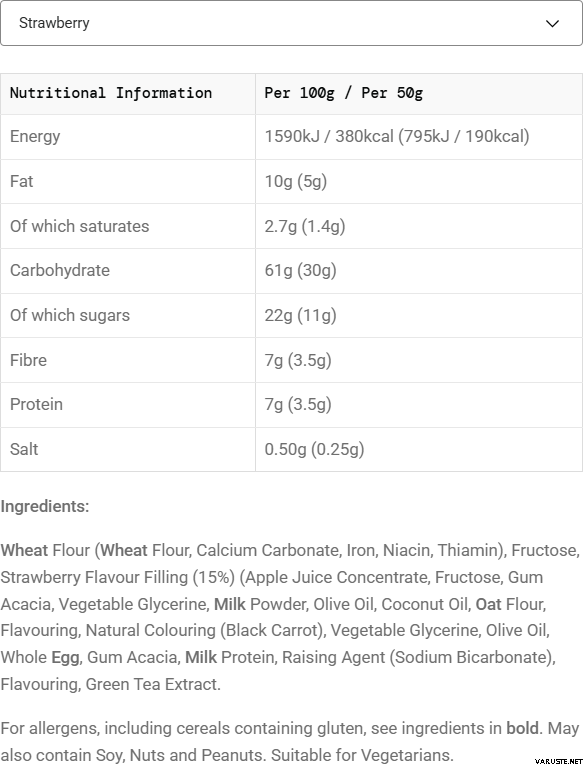 Strawberry

| Nutritional Information | Per 100g / Per 50g |
|---|---|
| Energy | 1590kJ / 380kcal (795kJ / 190kcal) |
| Fat | 10g (5g) |
| Of which saturates | 2.7g (1.4g) |
| Carbohydrate | 61g (30g) |
| Of which sugars | 22g (11g) |
| Fibre | 7g (3.5g) |
| Protein | 7g (3.5g) |
| Salt | 0.50g (0.25g) |

Ingredients:

Wheat Flour (Wheat Flour, Calcium Carbonate, Iron, Niacin, Thiamin), Fructose, Strawberry Flavour Filling (15%) (Apple Juice Concentrate, Fructose, Gum Acacia, Vegetable Glycerine, Milk Powder, Olive Oil, Coconut Oil, Oat Flour, Flavouring, Natural Colouring (Black Carrot), Vegetable Glycerine, Olive Oil, Whole Egg, Gum Acacia, Milk Protein, Raising Agent (Sodium Bicarbonate), Flavouring, Green Tea Extract.

For allergens, including cereals containing gluten, see ingredients in bold. May also contain Soy, Nuts and Peanuts. Suitable for Vegetarians.

VARUSTE.NET